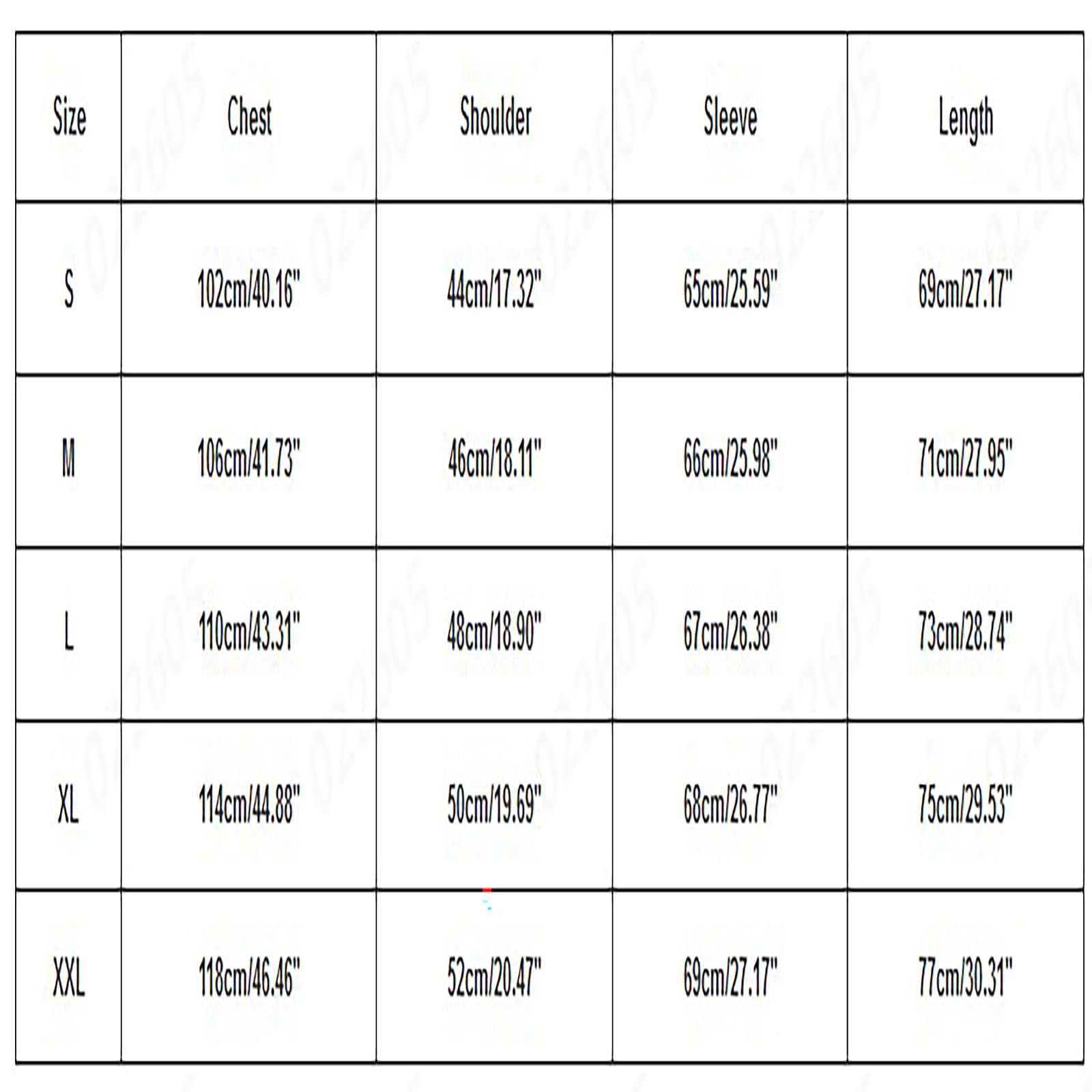 | Size | Chest | Shoulder | Sleeve | Length |
|---|---|---|---|---|
| S | 102cm/40.16" | 44cm/17.32" | 65cm/25.59" | 69cm/27.17" |
| M | 106cm/41.73" | 46cm/18.11" | 66cm/25.98" | 71cm/27.95" |
| L | 110cm/43.31" | 48cm/18.90" | 67cm/26.38" | 73cm/28.74" |
| XL | 114cm/44.88" | 50cm/19.69" | 68cm/26.77" | 75cm/29.53" |
| XXL | 118cm/46.46" | 52cm/20.47" | 69cm/27.17" | 77cm/30.31" |